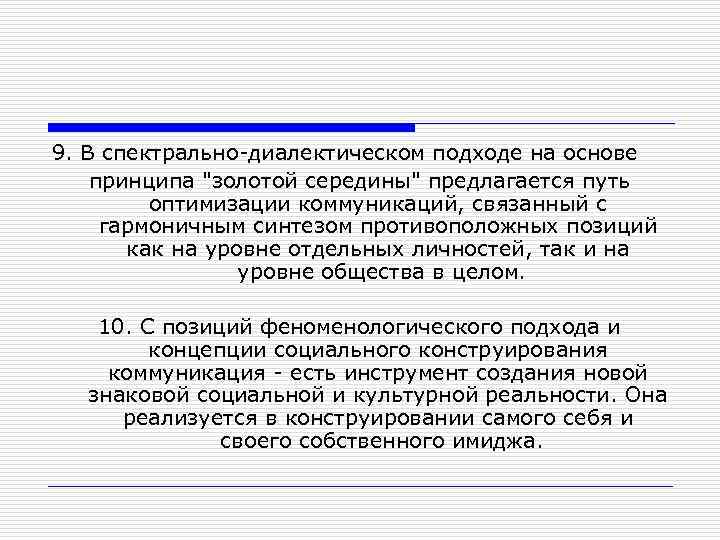 9. В спектрально-диалектическом подходе на основе принципа "золотой середины" предлагается путь оптимизации коммуникаций, связанный с гармоничным синтезом противоположных позиций как на уровне отдельных личностей, так и на уровне общества в целом.

10. С позиций феноменологического подхода и концепции социального конструирования коммуникация - есть инструмент создания новой знаковой социальной и культурной реальности. Она реализуется в конструировании самого себя и своего собственного имиджа.